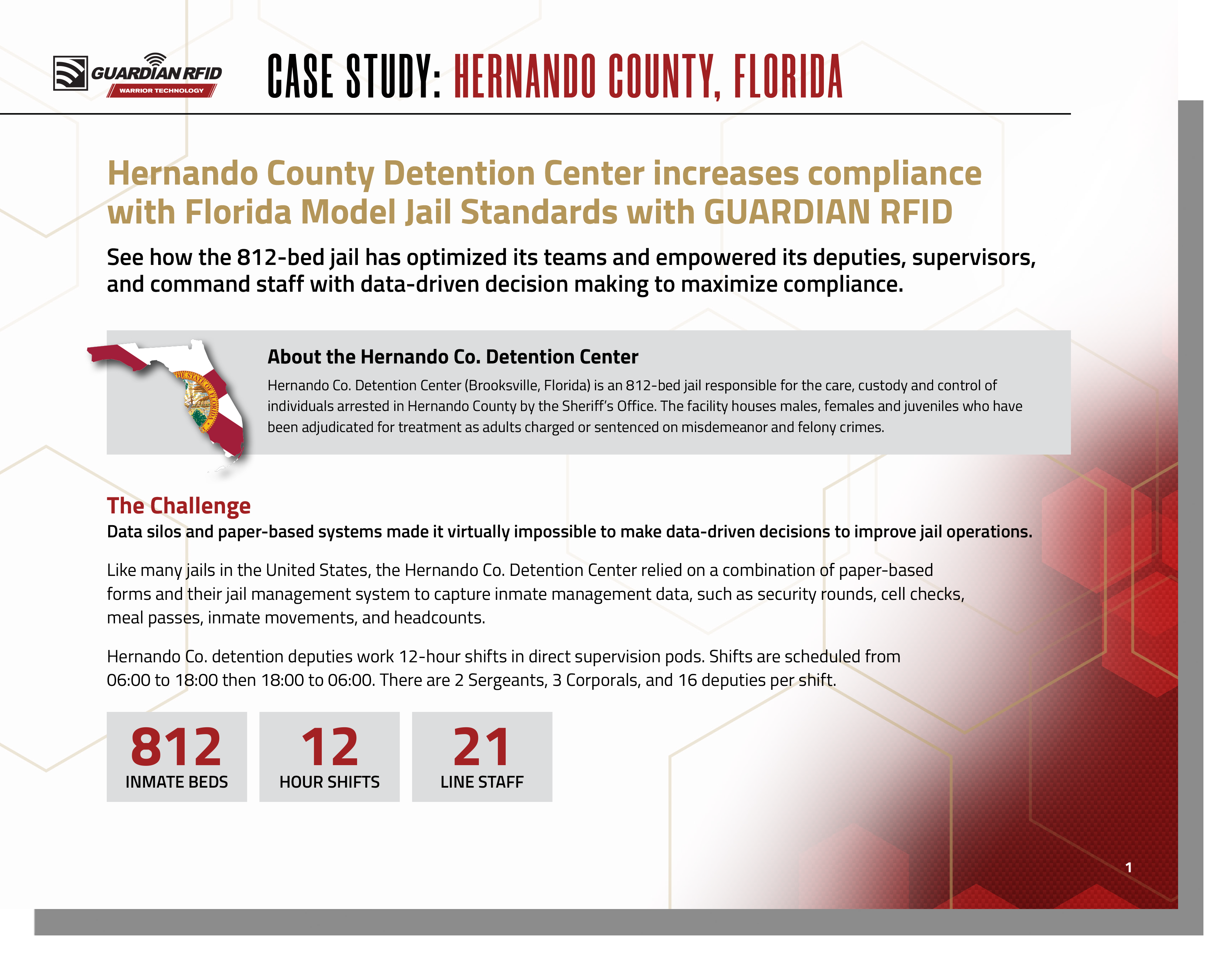 GUARDIAN RFID
WARRIOR TECHNOLOGY

CASE STUDY: HERNANDO COUNTY, FLORIDA

Hernando County Detention Center increases compliance with Florida Model Jail Standards with GUARDIAN RFID

See how the 812-bed jail has optimized its teams and empowered its deputies, supervisors, and command staff with data-driven decision making to maximize compliance.

About the Hernando Co. Detention Center

Hernando Co. Detention Center (Brooksville, Florida) is an 812-bed jail responsible for the care, custody and control of individuals arrested in Hernando County by the Sheriff's Office. The facility houses males, females and juveniles who have been adjudicated for treatment as adults charged or sentenced on misdemeanor and felony crimes.

The Challenge
Data silos and paper-based systems made it virtually impossible to make data-driven decisions to improve jail operations.

Like many jails in the United States, the Hernando Co. Detention Center relied on a combination of paper-based forms and their jail management system to capture inmate management data, such as security rounds, cell checks, meal passes, inmate movements, and headcounts.

Hernando Co. detention deputies work 12-hour shifts in direct supervision pods. Shifts are scheduled from 06:00 to 18:00 then 18:00 to 06:00. There are 2 Sergeants, 3 Corporals, and 16 deputies per shift.

812
INMATE BEDS

12
HOUR SHIFTS

21
LINE STAFF

1